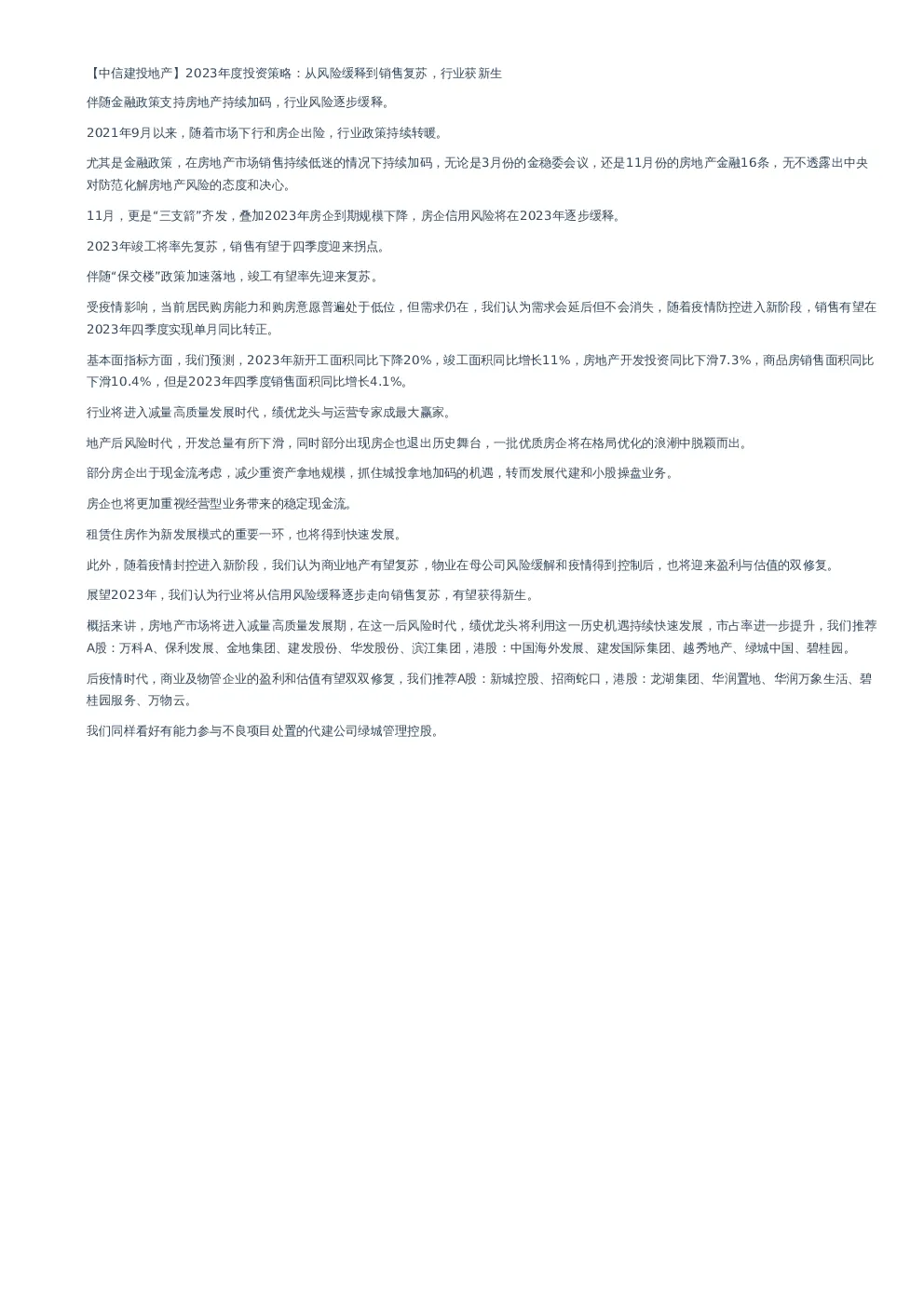 【中信建投地产】2023年度投资策略：从风险缓释到销售复苏，行业获新生

伴随金融政策支持房地产持续加码，行业风险逐步缓释。

2021年9月以来，随着市场下行和房企出险，行业政策持续转暖。

尤其是金融政策，在房地产市场销售持续低迷的情况下持续加码，无论是3月份的金稳委会议，还是11月份的房地产金融16条，无不透露出中央对防范化解房地产风险的态度和决心。

11月，更是“三支箭”齐发，叠加2023年房企到期规模下降，房企信用风险将在2023年逐步缓释。

2023年竣工将率先复苏，销售有望于四季度迎来拐点。

伴随“保交楼”政策加速落地，竣工有望率先迎来复苏。

受疫情影响，当前居民购房能力和购房意愿普遍处于低位，但需求仍在，我们认为需求会延后但不会消失，随着疫情防控进入新阶段，销售有望在2023年四季度实现单月同比转正。

基本面指标方面，我们预测，2023年新开工面积同比下降20%，竣工面积同比增长11%，房地产开发投资同比下滑7.3%，商品房销售面积同比下滑10.4%，但是2023年四季度销售面积同比增长4.1%。

行业将进入减量高质量发展时代，绩优龙头与运营专家成最大赢家。

地产后风险时代，开发总量有所下滑，同时部分出现房企也退出历史舞台，一批优质房企将在格局优化的浪潮中脱颖而出。

部分房企出于现金流考虑，减少重资产拿地规模，抓住城投拿地加码的机遇，转而发展代建和小股操盘业务。

房企也将更加重视经营型业务带来的稳定现金流。

租赁住房作为新发展模式的重要一环，也将得到快速发展。

此外，随着疫情封控进入新阶段，我们认为商业地产有望复苏，物业在母公司风险缓解和疫情得到控制后，也将迎来盈利与估值的双修复。

展望2023年，我们认为行业将从信用风险缓释逐步走向销售复苏，有望获得新生。

概括来讲，房地产市场将进入减量高质量发展期，在这一后风险时代，绩优龙头将利用这一历史机遇持续快速发展，市占率进一步提升，我们推荐A股：万科A、保利发展、金地集团、建发股份、华发股份、滨江集团，港股：中国海外发展、建发国际集团、越秀地产、绿城中国、碧桂园。

后疫情时代，商业及物管企业的盈利和估值有望双双修复，我们推荐A股：新城控股、招商蛇口，港股：龙湖集团、华润置地、华润万象生活、碧桂园服务、万物云。

我们同样看好有能力参与不良项目处置的代建公司绿城管理控股。